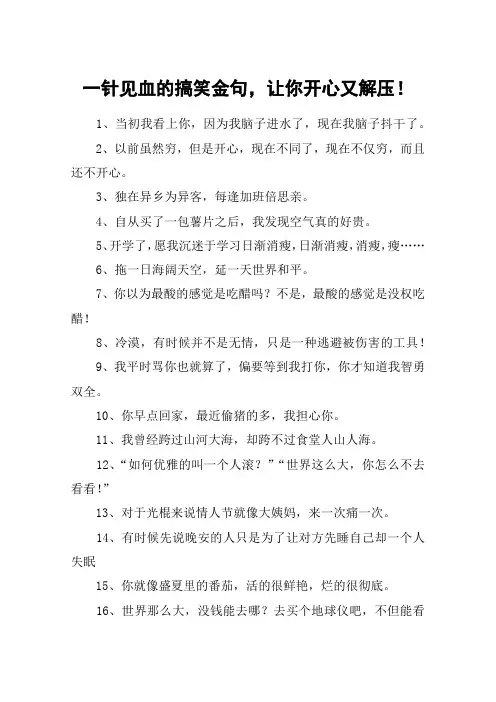 一针见血的搞笑金句，让你开心又解压！

1、当初我看上你，因为我脑子进水了，现在我脑子抖干了。

2、以前虽然穷，但是开心，现在不同了，现在不仅穷，而且还不开心。

3、独在异乡为异客，每逢加班倍思亲。

4、自从买了一包薯片之后，我发现空气真的好贵。

5、开学了，愿我沉迷于学习日渐消瘦，日渐消瘦，消瘦，瘦……

6、拖一日海阔天空，延一天世界和平。

7、你以为最酸的感觉是吃醋吗？不是，最酸的感觉是没权吃醋！

8、冷漠，有时候并不是无情，只是一种逃避被伤害的工具！

9、我平时骂你也就算了，偏要等到我打你，你才知道我智勇双全。

10、你早点回家，最近偷猪的多，我担心你。

11、我曾经跨过山河大海，却跨不过食堂人山人海。

12、“如何优雅的叫一个人滚？”“世界这么大，你怎么不去看看！”

13、对于光棍来说情人节就像大姨妈，来一次痛一次。

14、有时候先说晚安的人只是为了让对方先睡自己却一个人失眠

15、你就像盛夏里的番茄，活的很鲜艳，烂的很彻底。

16、世界那么大，没钱能去哪？去买个地球仪吧，不但能看